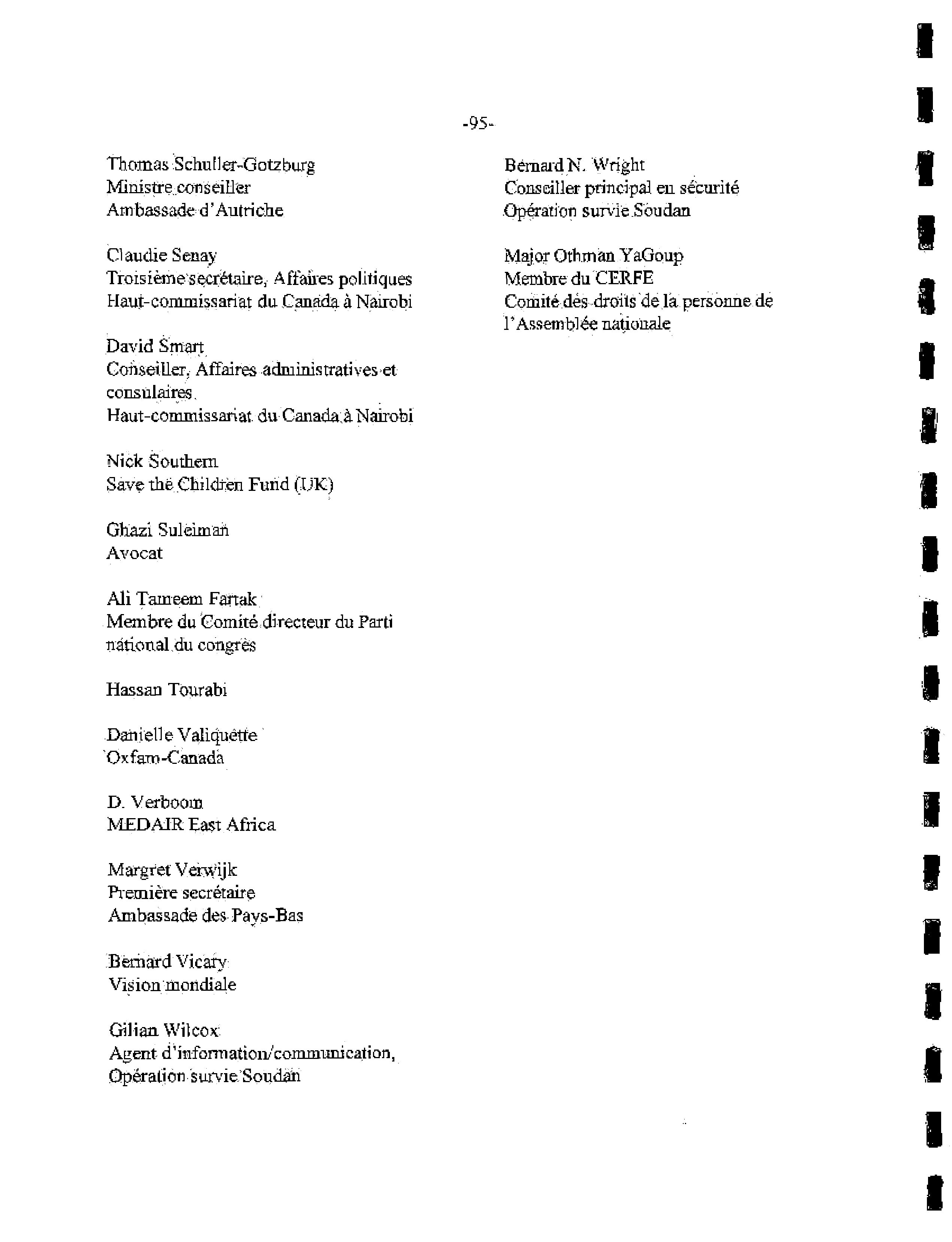 -95-

Thomas Schuller-Gotzburg
Ministre conseiller
Ambassade d'Autriche

Claudie Senay
Troisième secrétaire, Affaires politiques
Haut-commissariat du Canada à Nairobi

David Smart
Conseiller, Affaires administratives et consulaires
Haut-commissariat du Canada à Nairobi

Nick Southern
Save the Children Fund (UK)

Ghazi Suleiman
Avocat

Ali Tameem Fartak
Membre du Comité directeur du Parti national du congrès

Hassan Tourabi

Danielle Valiquette
Oxfam-Canada

D. Verboom
MEDAIR East Africa

Margret Verwijk
Première secrétaire
Ambassade des Pays-Bas

Bernard Vicary
Vision mondiale

Gilian Wilcox
Agent d'information/communication,
Opération survie Soudan

Bernard N. Wright
Conseiller principal en sécurité
Opération survie Soudan

Major Othman YaGoup
Membre du CERFE
Comité des droits de la personne de l'Assemblée nationale